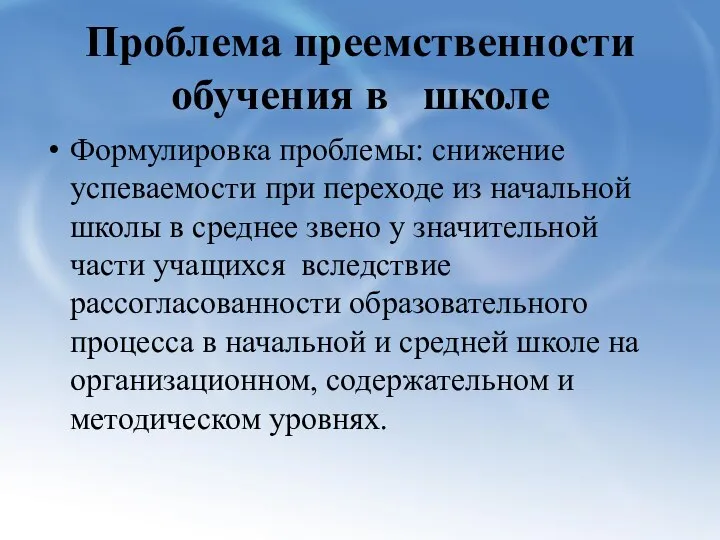 Проблема преемственности обучения в школе

• Формулировка проблемы: снижение успеваемости при переходе из начальной школы в среднее звено у значительной части учащихся вследствие рассогласованности образовательного процесса в начальной и средней школе на организационном, содержательном и методическом уровнях.